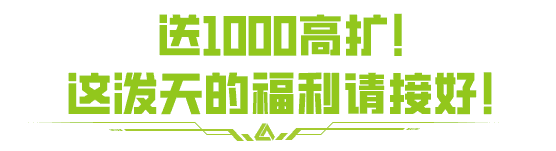 送1000高扩！
这泼天的福利请接好！